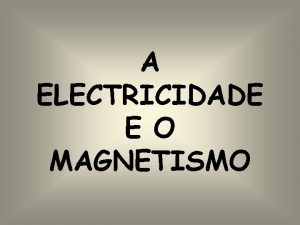 A ELECTRICIDADE E O MAGNETISMO